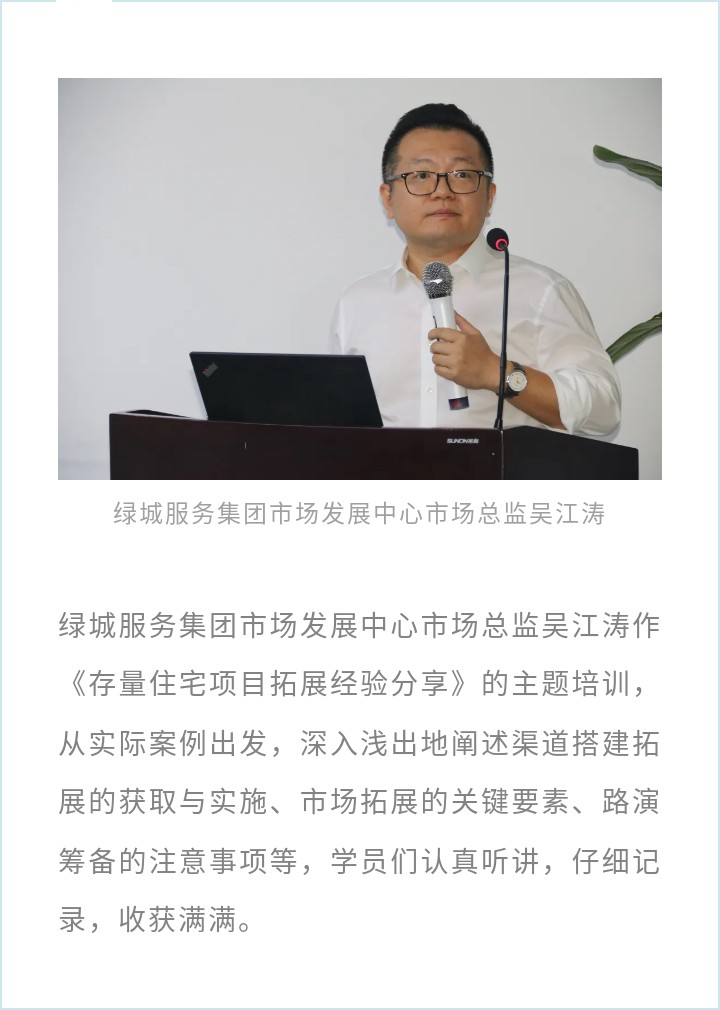 绿城服务集团市场发展中心市场总监吴江涛

绿城服务集团市场发展中心市场总监吴江涛作《存量住宅项目拓展经验分享》的主题培训，从实际案例出发，深入浅出地阐述渠道搭建拓展的获取与实施、市场拓展的关键要素、路演筹备的注意事项等，学员们认真听讲，仔细记录，收获满满。